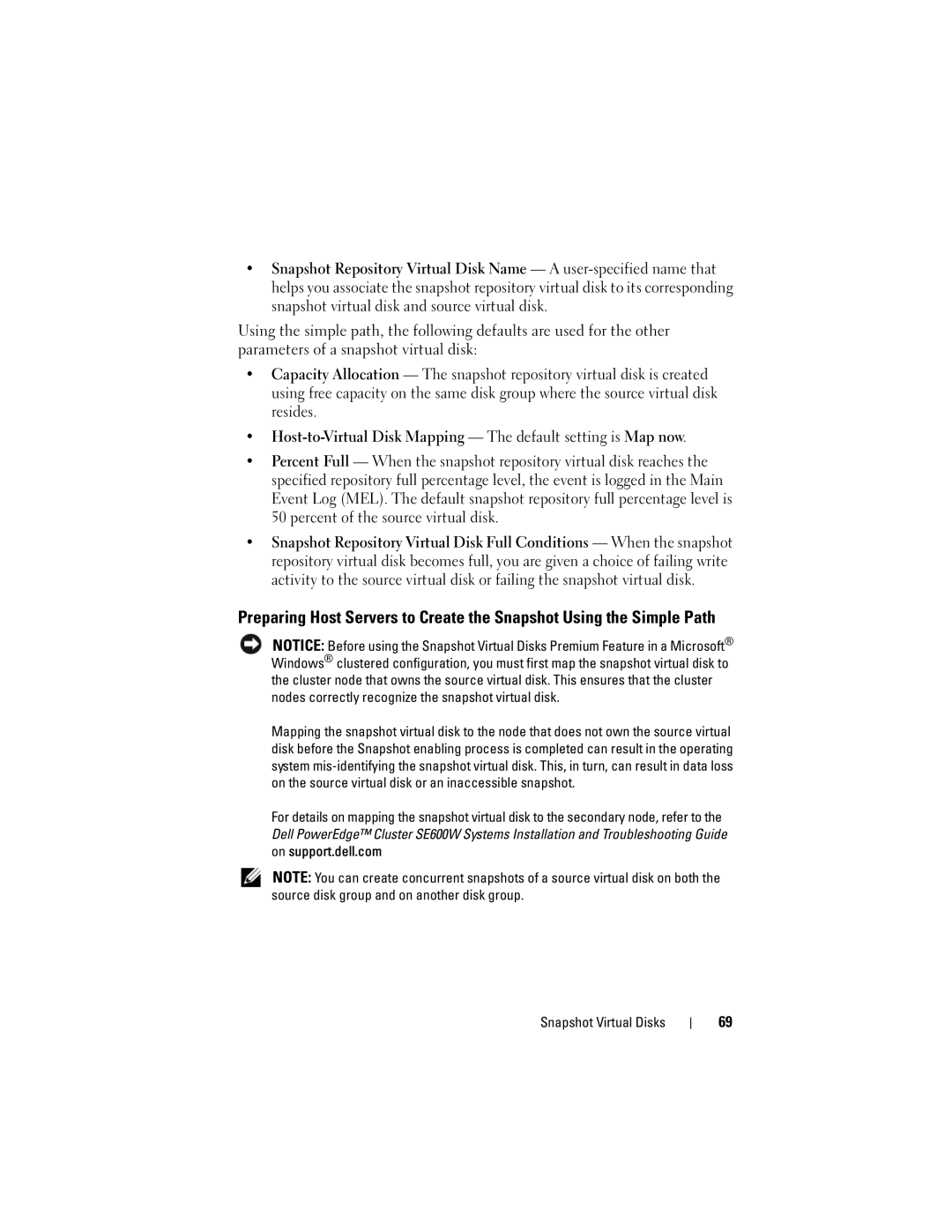 • Snapshot Repository Virtual Disk Name — A user-specified name that helps you associate the snapshot repository virtual disk to its corresponding snapshot virtual disk and source virtual disk.

Using the simple path, the following defaults are used for the other parameters of a snapshot virtual disk:

• Capacity Allocation — The snapshot repository virtual disk is created using free capacity on the same disk group where the source virtual disk resides.

• Host-to-Virtual Disk Mapping — The default setting is Map now.

• Percent Full — When the snapshot repository virtual disk reaches the specified repository full percentage level, the event is logged in the Main Event Log (MEL). The default snapshot repository full percentage level is 50 percent of the source virtual disk.

• Snapshot Repository Virtual Disk Full Conditions — When the snapshot repository virtual disk becomes full, you are given a choice of failing write activity to the source virtual disk or failing the snapshot virtual disk.

Preparing Host Servers to Create the Snapshot Using the Simple Path

NOTICE: Before using the Snapshot Virtual Disks Premium Feature in a Microsoft® Windows® clustered configuration, you must first map the snapshot virtual disk to the cluster node that owns the source virtual disk. This ensures that the cluster nodes correctly recognize the snapshot virtual disk.

Mapping the snapshot virtual disk to the node that does not own the source virtual disk before the Snapshot enabling process is completed can result in the operating system mis-identifying the snapshot virtual disk. This, in turn, can result in data loss on the source virtual disk or an inaccessible snapshot.

For details on mapping the snapshot virtual disk to the secondary node, refer to the Dell PowerEdge™ Cluster SE600W Systems Installation and Troubleshooting Guide on support.dell.com

NOTE: You can create concurrent snapshots of a source virtual disk on both the source disk group and on another disk group.

Snapshot Virtual Disks | 69